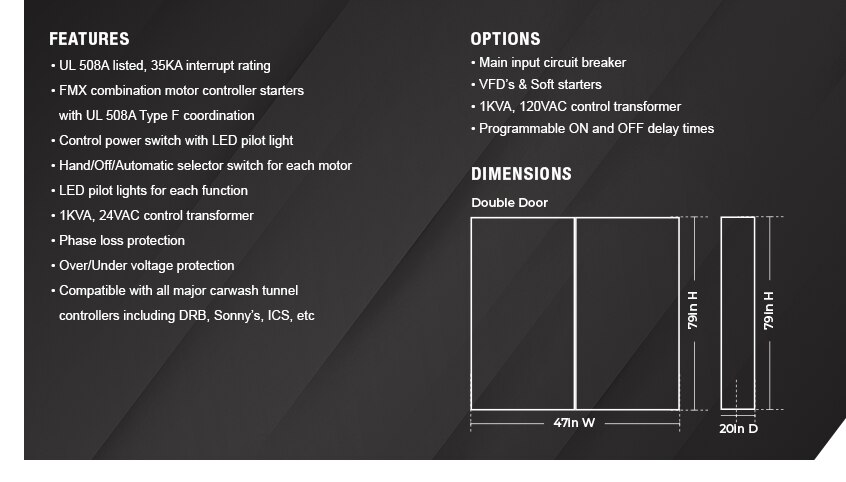 FEATURES

• UL 508A listed, 35KA interrupt rating
• FMX combination motor controller starters with UL 508A Type F coordination
• Control power switch with LED pilot light
• Hand/Off/Automatic selector switch for each motor
• LED pilot lights for each function
• 1KVA, 24VAC control transformer
• Phase loss protection
• Over/Under voltage protection
• Compatible with all major carwash tunnel controllers including DRB, Sonny's, ICS, etc

OPTIONS

• Main input circuit breaker
• VFD's & Soft starters
• 1KVA, 120VAC control transformer
• Programmable ON and OFF delay times

DIMENSIONS

Double Door

79In H

79In H

47In W

20In D